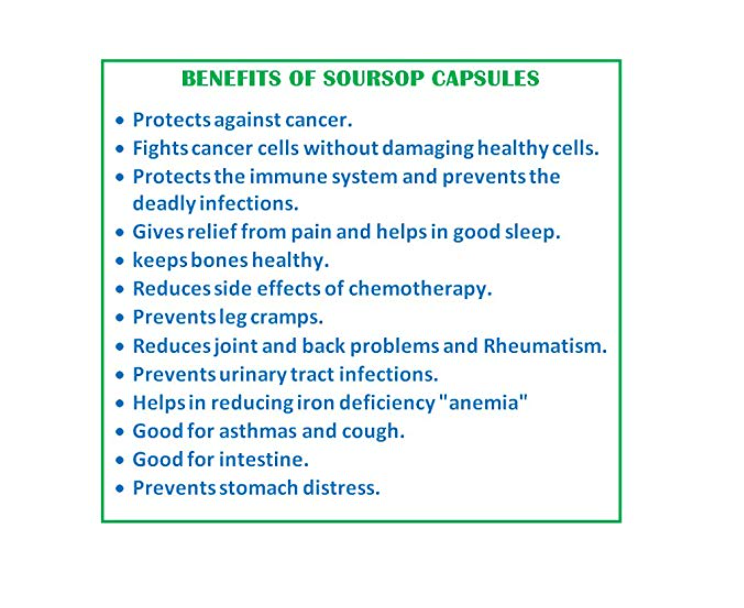 BENEFITS OF SOURSOP CAPSULES

• Protects against cancer.
• Fights cancer cells without damaging healthy cells.
• Protects the immune system and prevents the deadly infections.
• Gives relief from pain and helps in good sleep.
• keeps bones healthy.
• Reduces side effects of chemotherapy.
• Prevents leg cramps.
• Reduces joint and back problems and Rheumatism.
• Prevents urinary tract infections.
• Helps in reducing iron deficiency "anemia"
• Good for asthmas and cough.
• Good for intestine.
• Prevents stomach distress.